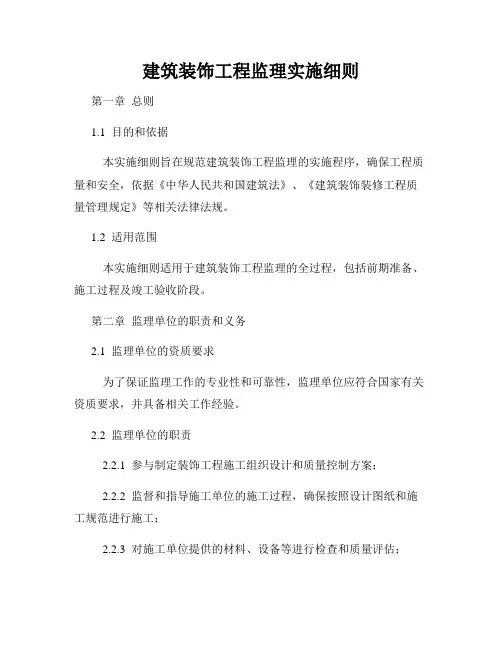 建筑装饰工程监理实施细则

第一章 总则

1.1 目的和依据

本实施细则旨在规范建筑装饰工程监理的实施程序，确保工程质量和安全，依据《中华人民共和国建筑法》、《建筑装饰装修工程质量管理规定》等相关法律法规。

1.2 适用范围

本实施细则适用于建筑装饰工程监理的全过程，包括前期准备、施工过程及竣工验收阶段。

第二章 监理单位的职责和义务

2.1 监理单位的资质要求

为了保证监理工作的专业性和可靠性，监理单位应符合国家有关资质要求，并具备相关工作经验。

2.2 监理单位的职责

2.2.1 参与制定装饰工程施工组织设计和质量控制方案；

2.2.2 监督和指导施工单位的施工过程，确保按照设计图纸和施工规范进行施工；

2.2.3 对施工单位提供的材料、设备等进行检查和质量评估；